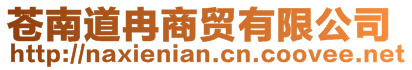 苍南道冉商贸有限公司
http://naxienian.cn.coovee.net